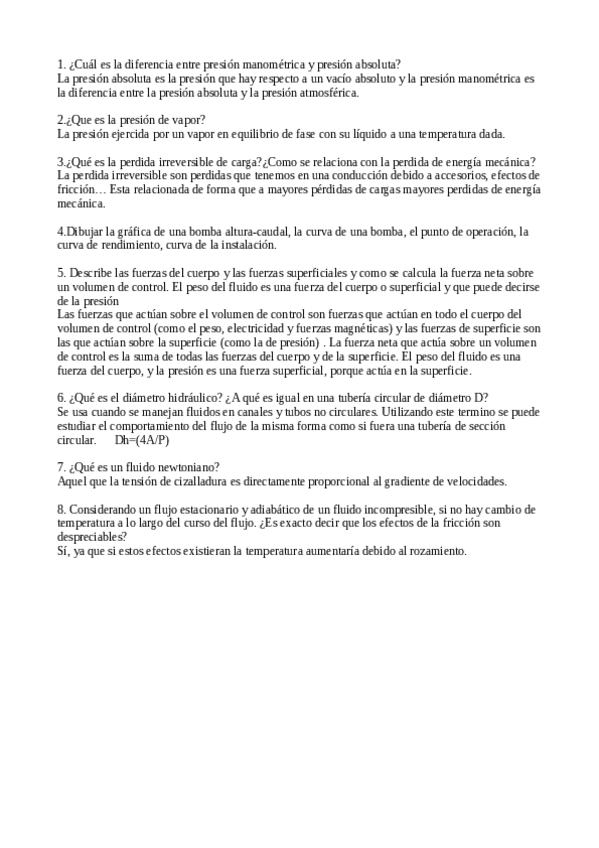 1. ¿Cuál es la diferencia entre presión manométrica y presión absoluta?
La presión absoluta es la presión que hay respecto a un vacío absoluto y la presión manométrica es la diferencia entre la presión absoluta y la presión atmosférica.

2.¿Que es la presión de vapor?
La presión ejercida por un vapor en equilibrio de fase con su líquido a una temperatura dada.

3.¿Qué es la perdida irreversible de carga?¿Como se relaciona con la perdida de energía mecánica?
La perdida irreversible son perdidas que tenemos en una conducción debido a accesorios, efectos de fricción… Esta relacionada de forma que a mayores pérdidas de cargas mayores perdidas de energía mecánica.

4.Dibujar la gráfica de una bomba altura-caudal, la curva de una bomba, el punto de operación, la curva de rendimiento, curva de la instalación.

5. Describe las fuerzas del cuerpo y las fuerzas superficiales y como se calcula la fuerza neta sobre un volumen de control. El peso del fluido es una fuerza del cuerpo o superficial y que puede decirse de la presión
Las fuerzas que actúan sobre el volumen de control son fuerzas que actúan en todo el cuerpo del volumen de control (como el peso, electricidad y fuerzas magnéticas) y las fuerzas de superficie son las que actúan sobre la superficie (como la de presión) . La fuerza neta que actúa sobre un volumen de control es la suma de todas las fuerzas del cuerpo y de la superficie. El peso del fluido es una fuerza del cuerpo, y la presión es una fuerza superficial, porque actúa en la superficie.

6. ¿Qué es el diámetro hidráulico? ¿A qué es igual en una tubería circular de diámetro D?
Se usa cuando se manejan fluidos en canales y tubos no circulares. Utilizando este termino se puede estudiar el comportamiento del flujo de la misma forma como si fuera una tubería de sección circular. Dh=(4A/P)

7. ¿Qué es un fluido newtoniano?
Aquel que la tensión de cizalladura es directamente proporcional al gradiente de velocidades.

8. Considerando un flujo estacionario y adiabático de un fluido incompresible, si no hay cambio de temperatura a lo largo del curso del flujo. ¿Es exacto decir que los efectos de la fricción son despreciables?
Sí, ya que si estos efectos existieran la temperatura aumentaría debido al rozamiento.